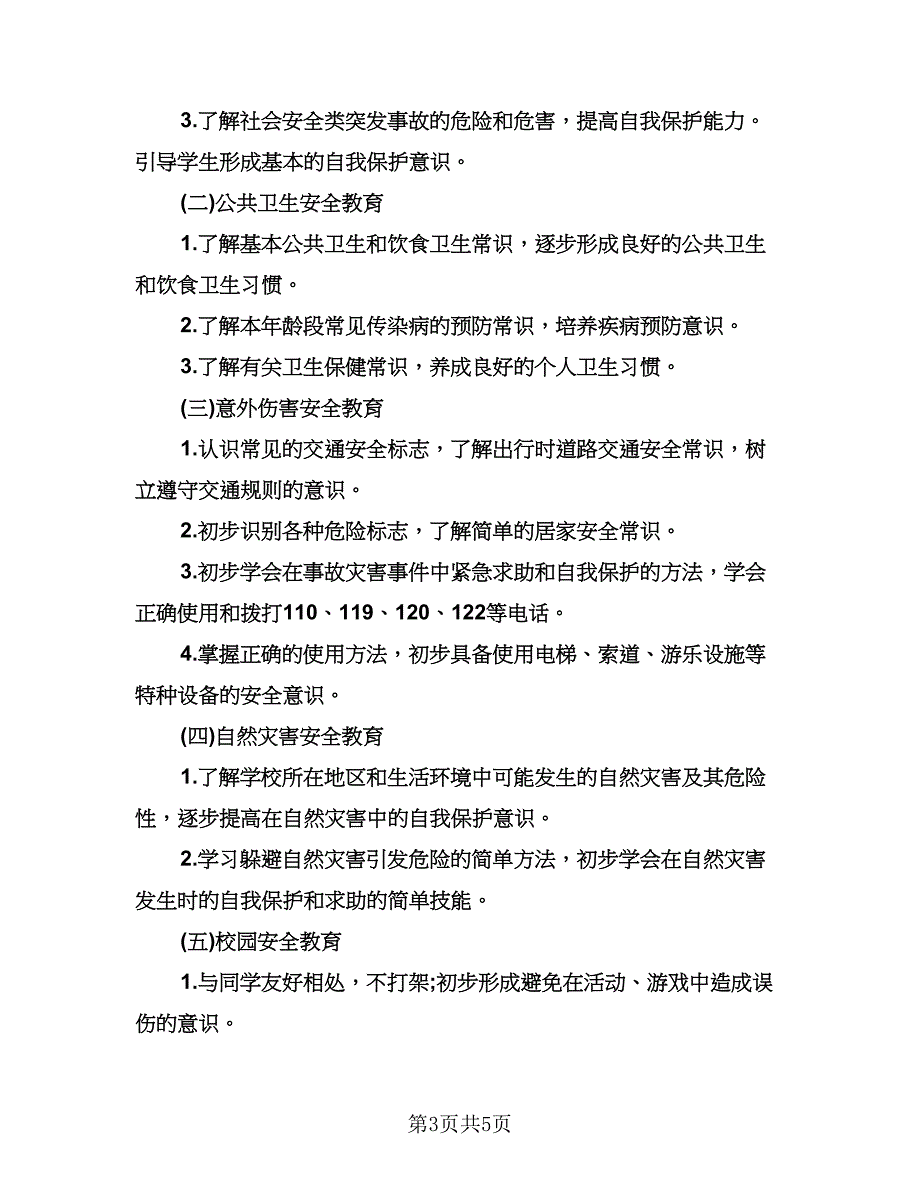 3.了解社会安全类突发事故的危险和危害，提高自我保护能力。引导学生形成基本的自我保护意识。

(二)公共卫生安全教育

1.了解基本公共卫生和饮食卫生常识，逐步形成良好的公共卫生和饮食卫生习惯。

2.了解本年龄段常见传染病的预防常识，培养疾病预防意识。

3.了解有关卫生保健常识，养成良好的个人卫生习惯。

(三)意外伤害安全教育

1.认识常见的交通安全标志，了解出行时道路交通安全常识，树立遵守交通规则的意识。

2.初步识别各种危险标志，了解简单的居家安全常识。

3.初步学会在事故灾害事件中紧急求助和自我保护的方法，学会正确使用和拨打110、119、120、122等电话。

4.掌握正确的使用方法，初步具备使用电梯、索道、游乐设施等特种设备的安全意识。

(四)自然灾害安全教育

1.了解学校所在地区和生活环境中可能发生的自然灾害及其危险性，逐步提高在自然灾害中的自我保护意识。

2.学习躲避自然灾害引发危险的简单方法，初步学会在自然灾害发生时的自我保护和求助的简单技能。

(五)校园安全教育

1.与同学友好相处，不打架;初步形成避免在活动、游戏中造成误伤的意识。

第3页共5页